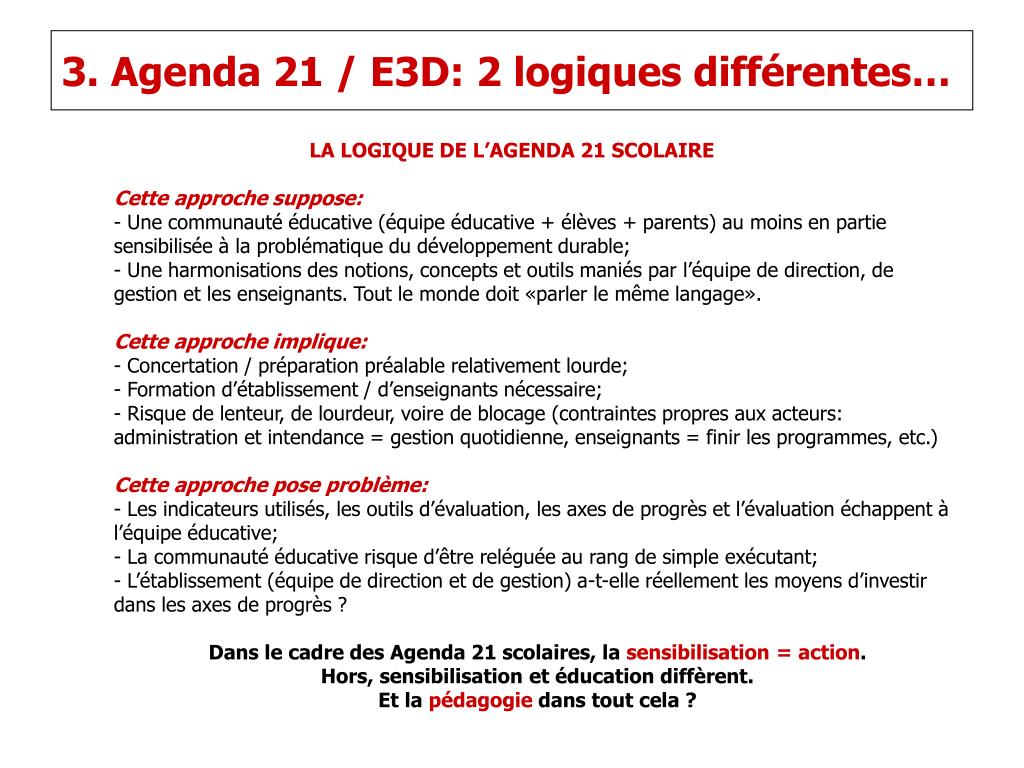 3. Agenda 21 / E3D: 2 logiques différentes…

LA LOGIQUE DE L’AGENDA 21 SCOLAIRE

Cette approche suppose:
- Une communauté éducative (équipe éducative + élèves + parents) au moins en partie sensibilisée à la problématique du développement durable;
- Une harmonisations des notions, concepts et outils maniés par l’équipe de direction, de gestion et les enseignants. Tout le monde doit «parler le même langage».

Cette approche implique:
- Concertation / préparation préalable relativement lourde;
- Formation d’établissement / d’enseignants nécessaire;
- Risque de lenteur, de lourdeur, voire de blocage (contraintes propres aux acteurs: administration et intendance = gestion quotidienne, enseignants = finir les programmes, etc.)

Cette approche pose problème:
- Les indicateurs utilisés, les outils d’évaluation, les axes de progrès et l’évaluation échappent à l’équipe éducative;
- La communauté éducative risque d’être reléguée au rang de simple exécutant;
- L’établissement (équipe de direction et de gestion) a-t-elle réellement les moyens d’investir dans les axes de progrès ?

Dans le cadre des Agenda 21 scolaires, la sensibilisation = action.
Hors, sensibilisation et éducation diffèrent.
Et la pédagogie dans tout cela ?